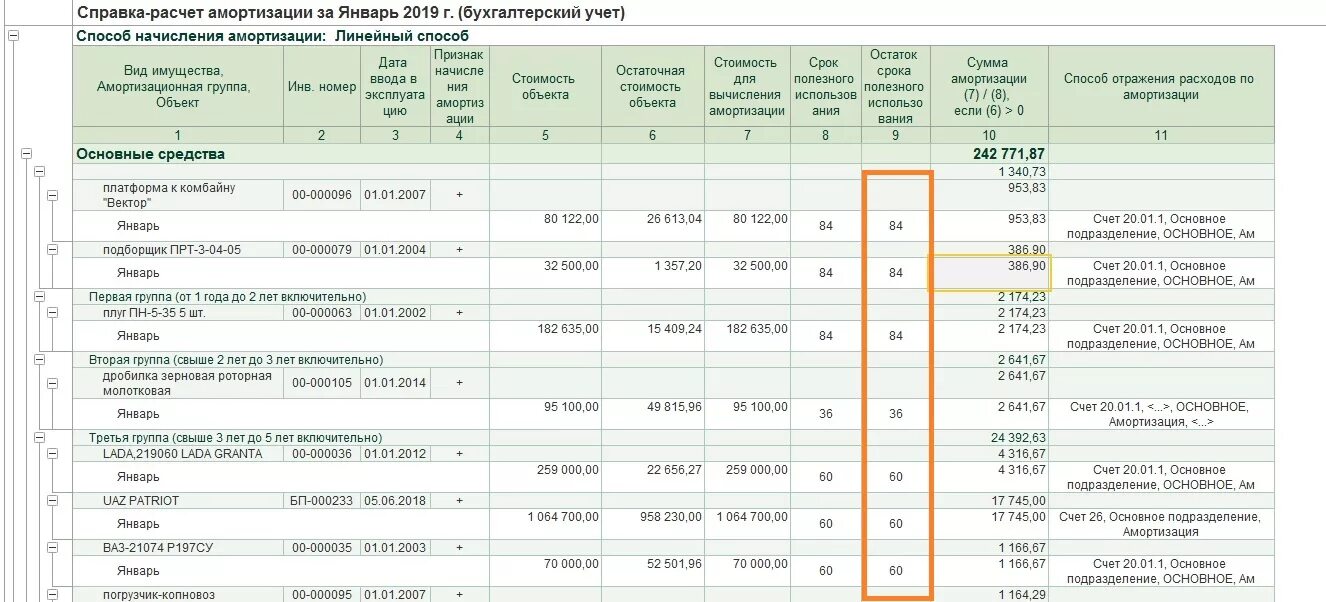 Справка-расчет амортизации за Январь 2019 г. (бухгалтерский учет)

Способ начисления амортизации: Линейный способ

| Вид имущества, Амортизационная группа, Объект | Инв. номер | Дата ввода в эксплуатацию | Признак начисления амортизации | Стоимость объекта | Остаточная стоимость объекта | Стоимость для вычисления амортизации | Срок полезного использования | Остаток срока полезного использования | Сумма амортизации (7) / (8), если (6) > 0 | Способ отражения расходов по амортизации |
|---|---|---|---|---|---|---|---|---|---|---|
| 1 | 2 | 3 | 4 | 5 | 6 | 7 | 8 | 9 | 10 | 11 |
| Основные средства | | | | | | | | | 242 771,87 | |
| | | | | | | | | | 1 340,73 | |
| платформа к комбайну "Вектор" | 00-000096 | 01.01.2007 | + | | | | | | 953,83 | |
| Январь | | | | 80 122,00 | 26 613,04 | 80 122,00 | 84 | 84 | 953,83 | Счет 20.01.1, Основное подразделение, ОСНОВНОЕ, Ам |
| подборщик ПРТ-3-04-05 | 00-000079 | 01.01.2004 | + | | | | | | 386,90 | |
| Январь | | | | 32 500,00 | 1 357,20 | 32 500,00 | 84 | 84 | 386,90 | Счет 20.01.1, Основное подразделение, ОСНОВНОЕ, Ам |
| Первая группа (от 1 года до 2 лет включительно) | | | | | | | | | 2 174,23 | |
| плуг ПН-5-35 5 шт. | 00-000063 | 01.01.2002 | + | | | | | | 2 174,23 | |
| Январь | | | | 182 635,00 | 15 409,24 | 182 635,00 | 84 | 84 | 2 174,23 | Счет 20.01.1, Основное подразделение, ОСНОВНОЕ, Ам |
| Вторая группа (свыше 2 лет до 3 лет включительно) | | | | | | | | | 2 641,67 | |
| дробилка зерновая роторная молотковая | 00-000105 | 01.01.2014 | + | | | | | | 2 641,67 | |
| Январь | | | | 95 100,00 | 49 815,96 | 95 100,00 | 36 | 36 | 2 641,67 | Счет 20.01.1, <...>, ОСНОВНОЕ, Амортизация, <...> |
| Третья группа (свыше 3 лет до 5 лет включительно) | | | | | | | | | 24 392,63 | |
| LADA,219060 LADA GRANTA | 00-000036 | 01.01.2012 | + | | | | | | 4 316,67 | |
| Январь | | | | 259 000,00 | 22 656,27 | 259 000,00 | 60 | 60 | 4 316,67 | Счет 20.01.1, Основное подразделение, ОСНОВНОЕ, Ам |
| UAZ PATRIOT | БП-000233 | 05.06.2018 | + | | | | | | 17 745,00 | |
| Январь | | | | 1 064 700,00 | 958 230,00 | 1 064 700,00 | 60 | 60 | 17 745,00 | Счет 26, Основное подразделение, Амортизация |
| ВАЗ-21074 Р197СУ | 00-000035 | 01.01.2003 | + | | | | | | 1 166,67 | |
| Январь | | | | 70 000,00 | 52 501,96 | 70 000,00 | 60 | 60 | 1 166,67 | Счет 20.01.1, Основное подразделение, ОСНОВНОЕ, Ам |
| погрузчик-копновоз | 00-000095 | 01.01.2007 | + | | | | | | 1 164,29 | |